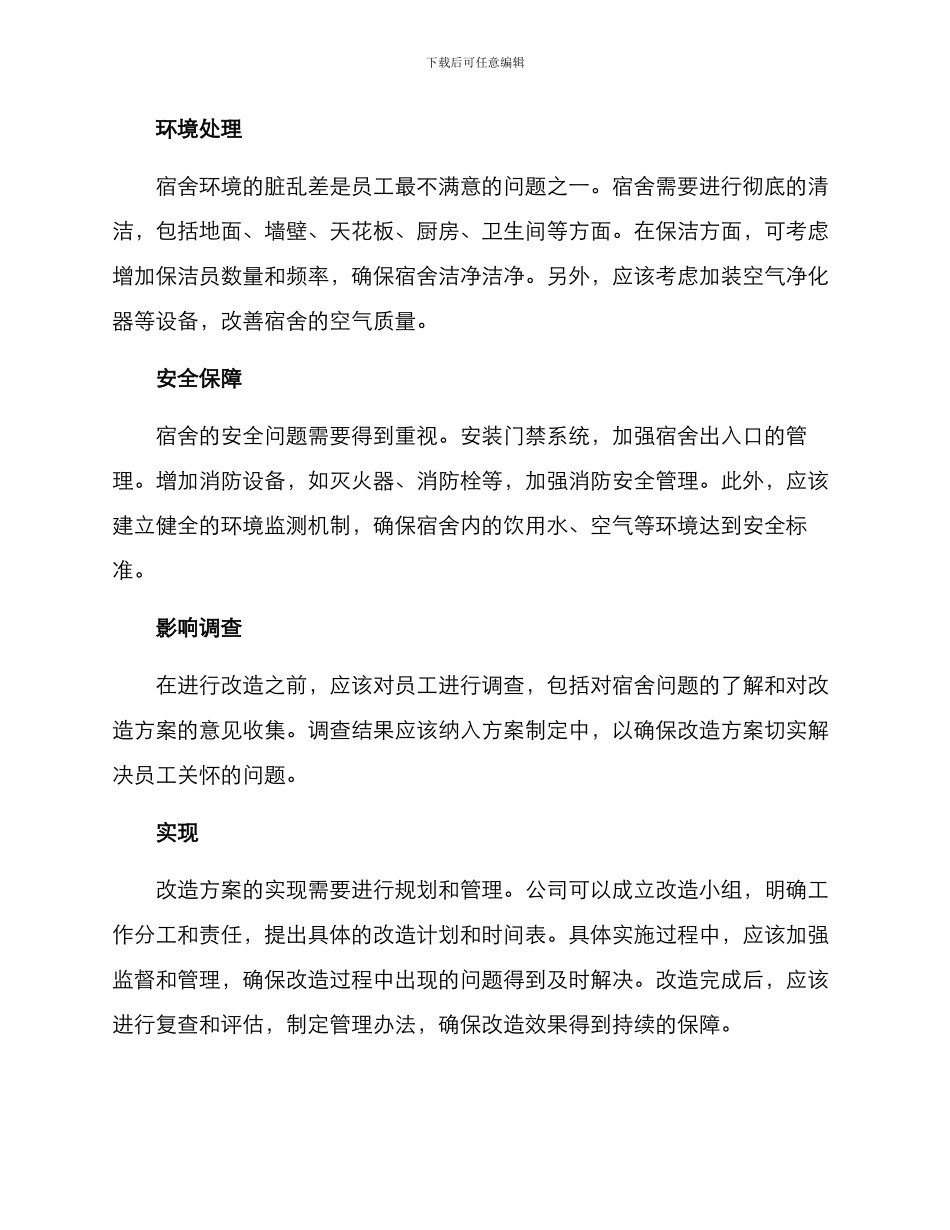 下载后可任意编辑

环境处理

宿舍环境的脏乱差是员工最不满意的问题之一。宿舍需要进行彻底的清洁，包括地面、墙壁、天花板、厨房、卫生间等方面。在保洁方面，可考虑增加保洁员数量和频率，确保宿舍洁净洁净。另外，应该考虑加装空气净化器等设备，改善宿舍的空气质量。

安全保障

宿舍的安全问题需要得到重视。安装门禁系统，加强宿舍出入口的管理。增加消防设备，如灭火器、消防栓等，加强消防安全管理。此外，应该建立健全的环境监测机制，确保宿舍内的饮用水、空气等环境达到安全标准。

影响调查

在进行改造之前，应该对员工进行调查，包括对宿舍问题的了解和对改造方案的意见收集。调查结果应该纳入方案制定中，以确保改造方案切实解决员工关怀的问题。

实现

改造方案的实现需要进行规划和管理。公司可以成立改造小组，明确工作分工和责任，提出具体的改造计划和时间表。具体实施过程中，应该加强监督和管理，确保改造过程中出现的问题得到及时解决。改造完成后，应该进行复查和评估，制定管理办法，确保改造效果得到持续的保障。